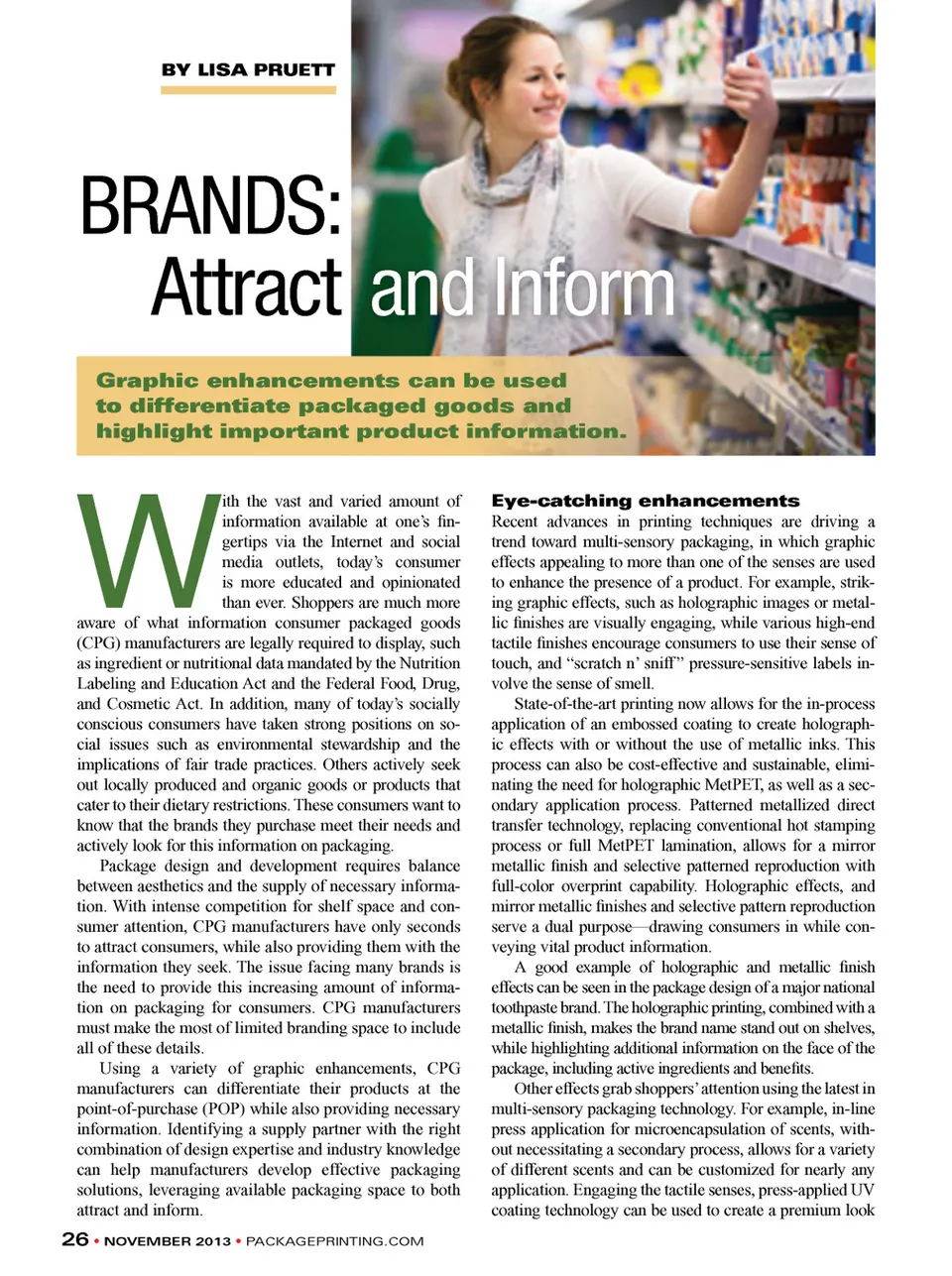 BY LISA PRUETT

BRANDS:
Attract and Inform

Graphic enhancements can be used to differentiate packaged goods and highlight important product information.

With the vast and varied amount of information available at one's fingertips via the Internet and social media outlets, today's consumer is more educated and opinionated than ever. Shoppers are much more aware of what information consumer packaged goods (CPG) manufacturers are legally required to display, such as ingredient or nutritional data mandated by the Nutrition Labeling and Education Act and the Federal Food, Drug, and Cosmetic Act. In addition, many of today's socially conscious consumers have taken strong positions on social issues such as environmental stewardship and the implications of fair trade practices. Others actively seek out locally produced and organic goods or products that cater to their dietary restrictions. These consumers want to know that the brands they purchase meet their needs and actively look for this information on packaging.

Package design and development requires balance between aesthetics and the supply of necessary information. With intense competition for shelf space and consumer attention, CPG manufacturers have only seconds to attract consumers, while also providing them with the information they seek. The issue facing many brands is the need to provide this increasing amount of information on packaging for consumers. CPG manufacturers must make the most of limited branding space to include all of these details.

Using a variety of graphic enhancements, CPG manufacturers can differentiate their products at the point-of-purchase (POP) while also providing necessary information. Identifying a supply partner with the right combination of design expertise and industry knowledge can help manufacturers develop effective packaging solutions, leveraging available packaging space to both attract and inform.

Eye-catching enhancements

Recent advances in printing techniques are driving a trend toward multi-sensory packaging, in which graphic effects appealing to more than one of the senses are used to enhance the presence of a product. For example, striking graphic effects, such as holographic images or metallic finishes are visually engaging, while various high-end tactile finishes encourage consumers to use their sense of touch, and "scratch n' sniff" pressure-sensitive labels involve the sense of smell.

State-of-the-art printing now allows for the in-process application of an embossed coating to create holographic effects with or without the use of metallic inks. This process can also be cost-effective and sustainable, eliminating the need for holographic MetPET, as well as a secondary application process. Patterned metallized direct transfer technology, replacing conventional hot stamping process or full MetPET lamination, allows for a mirror metallic finish and selective patterned reproduction with full-color overprint capability. Holographic effects, and mirror metallic finishes and selective pattern reproduction serve a dual purpose—drawing consumers in while conveying vital product information.

A good example of holographic and metallic finish effects can be seen in the package design of a major national toothpaste brand. The holographic printing, combined with a metallic finish, makes the brand name stand out on shelves, while highlighting additional information on the face of the package, including active ingredients and benefits.

Other effects grab shoppers' attention using the latest in multi-sensory packaging technology. For example, in-line press application for microencapsulation of scents, without necessitating a secondary process, allows for a variety of different scents and can be customized for nearly any application. Engaging the tactile senses, press-applied UV coating technology can be used to create a premium look

26 • NOVEMBER 2013 • PACKAGEPRINTING.COM